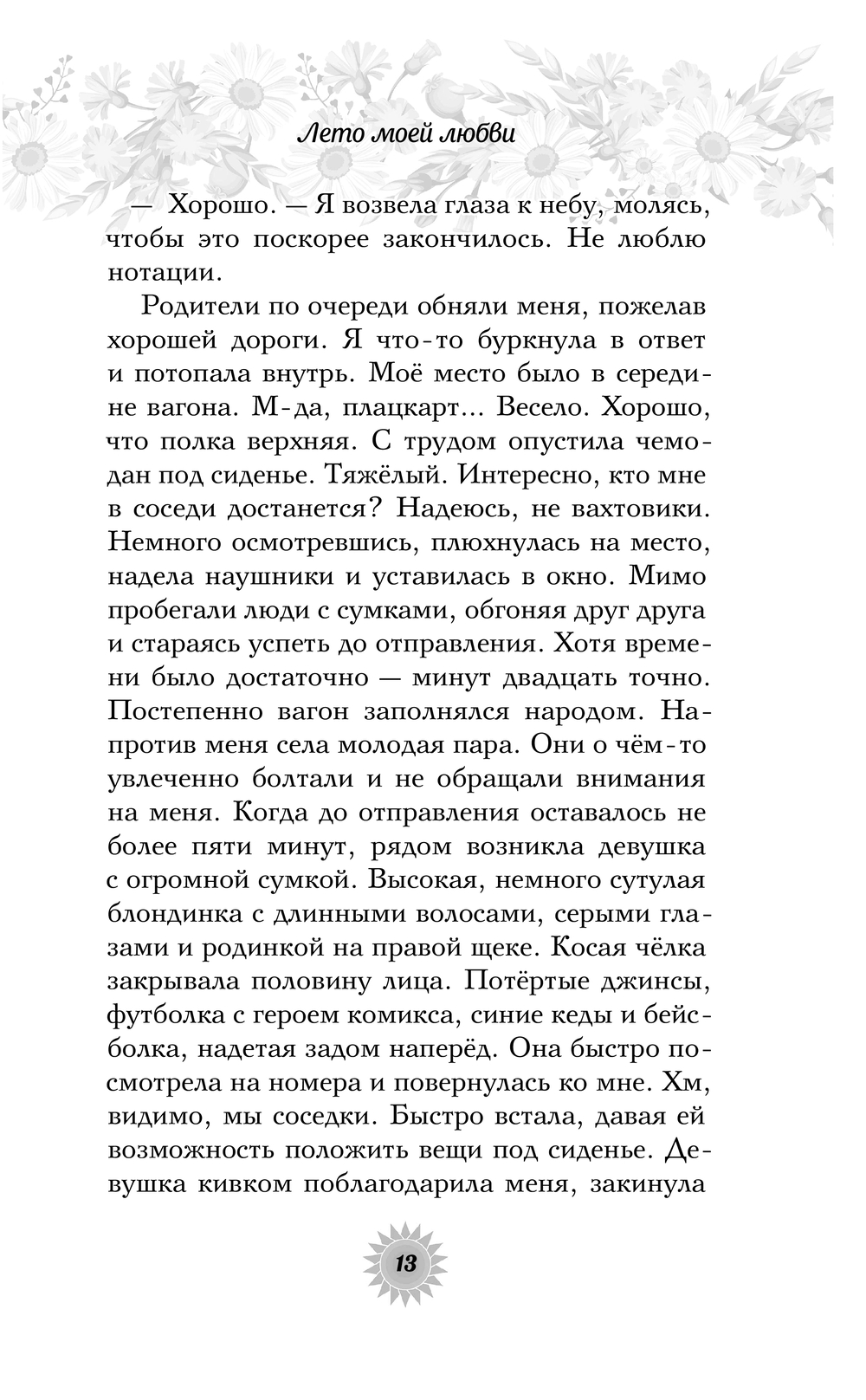 Лето моей любви

— Хорошо. — Я возвела глаза к небу, молясь, чтобы это поскорее закончилось. Не люблю нотации.

Родители по очереди обняли меня, пожелав хорошей дороги. Я что-то буркнула в ответ и потопала внутрь. Моё место было в середине вагона. М-да, плацкарт... Весело. Хорошо, что полка верхняя. С трудом опустила чемодан под сиденье. Тяжёлый. Интересно, кто мне в соседи достанется? Надеюсь, не вахтовики. Немного осмотревшись, плюхнулась на место, надела наушники и уставилась в окно. Мимо пробегали люди с сумками, обгоняя друг друга и стараясь успеть до отправления. Хотя времени было достаточно — минут двадцать точно. Постепенно вагон заполнялся народом. Напротив меня села молодая пара. Они о чём-то увлеченно болтали и не обращали внимания на меня. Когда до отправления оставалось не более пяти минут, рядом возникла девушка с огромной сумкой. Высокая, немного сутулая блондинка с длинными волосами, серыми глазами и родинкой на правой щеке. Косая чёлка закрывала половину лица. Потёртые джинсы, футболка с героем комикса, синие кеды и бейсболка, надетая задом наперёд. Она быстро посмотрела на номера и повернулась ко мне. Хм, видимо, мы соседки. Быстро встала, давая ей возможность положить вещи под сиденье. Девушка кивком поблагодарила меня, закинула

13